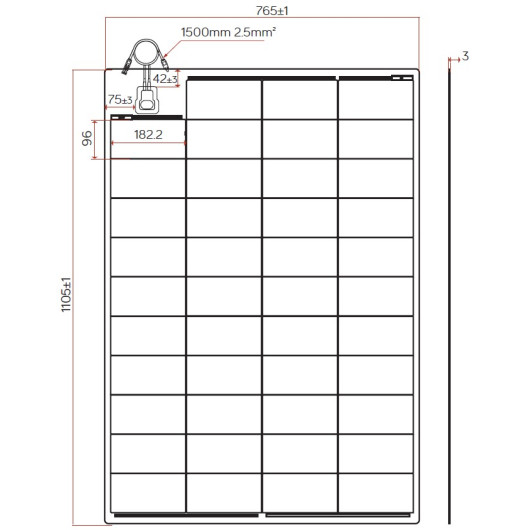 765±1

1500mm 2.5mm²

3

42±3

75±3

96

182.2

1105±1